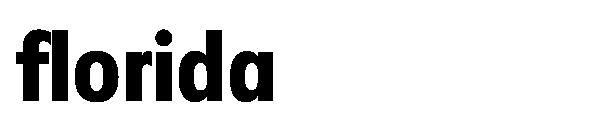 florida